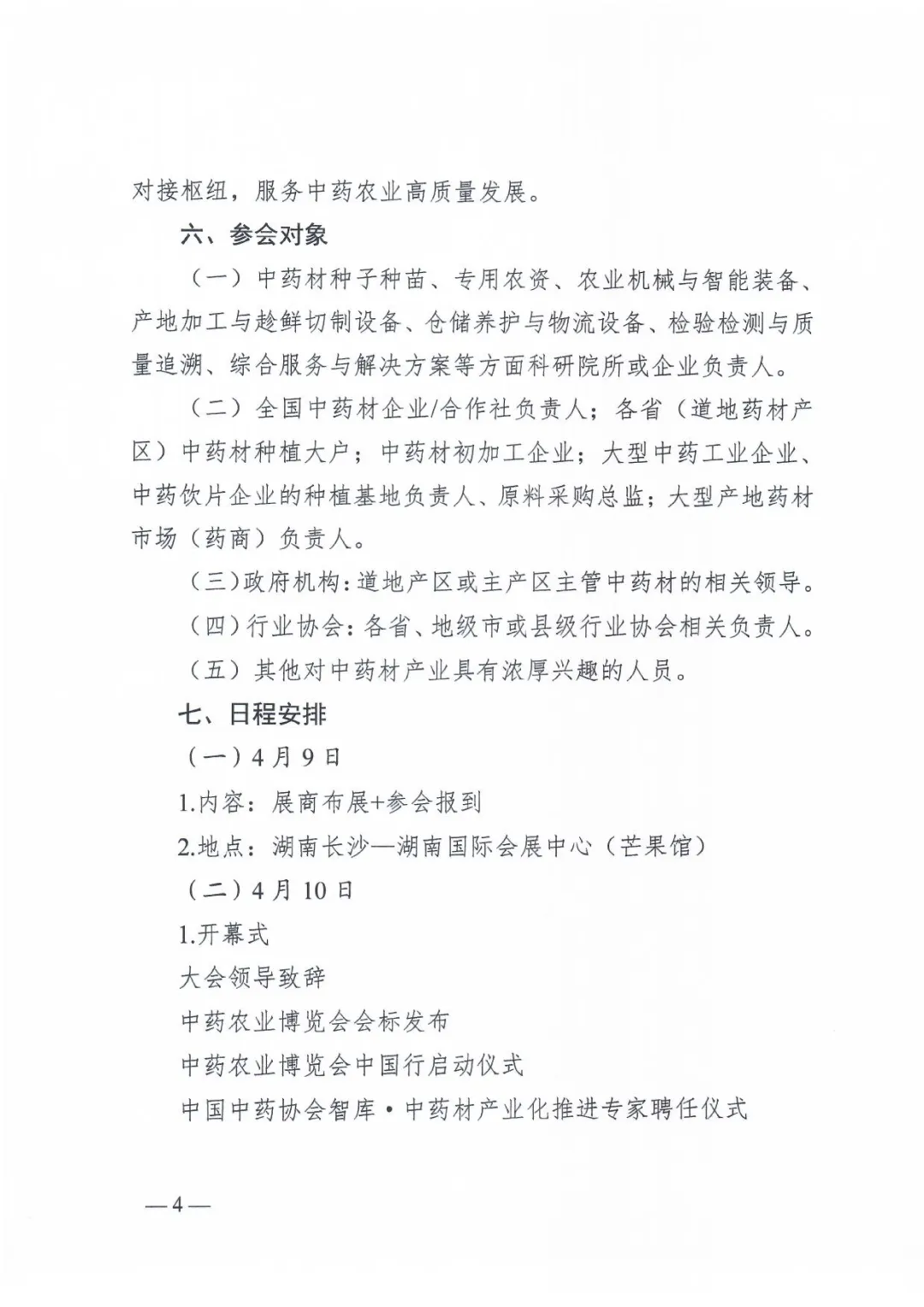 对接枢纽，服务中药农业高质量发展。

六、参会对象

（一）中药材种子种苗、专用农资、农业机械与智能装备、产地加工与趁鲜切制设备、仓储养护与物流设备、检验检测与质量追溯、综合服务与解决方案等方面科研院所或企业负责人。

（二）全国中药材企业/合作社负责人；各省（道地药材产区）中药材种植大户；中药材初加工企业；大型中药工业企业、中药饮片企业的种植基地负责人、原料采购总监；大型产地药材市场（药商）负责人。

（三）政府机构：道地产区或主产区主管中药材的相关领导。

（四）行业协会：各省、地级市或县级行业协会相关负责人。

（五）其他对中药材产业具有浓厚兴趣的人员。

七、日程安排

（一）4月9日

1.内容：展商布展+参会报到

2.地点：湖南长沙—湖南国际会展中心（芒果馆）

（二）4月10日

1.开幕式

大会领导致辞

中药农业博览会会标发布

中药农业博览会中国行启动仪式

中国中药协会智库·中药材产业化推进专家聘任仪式

—4—